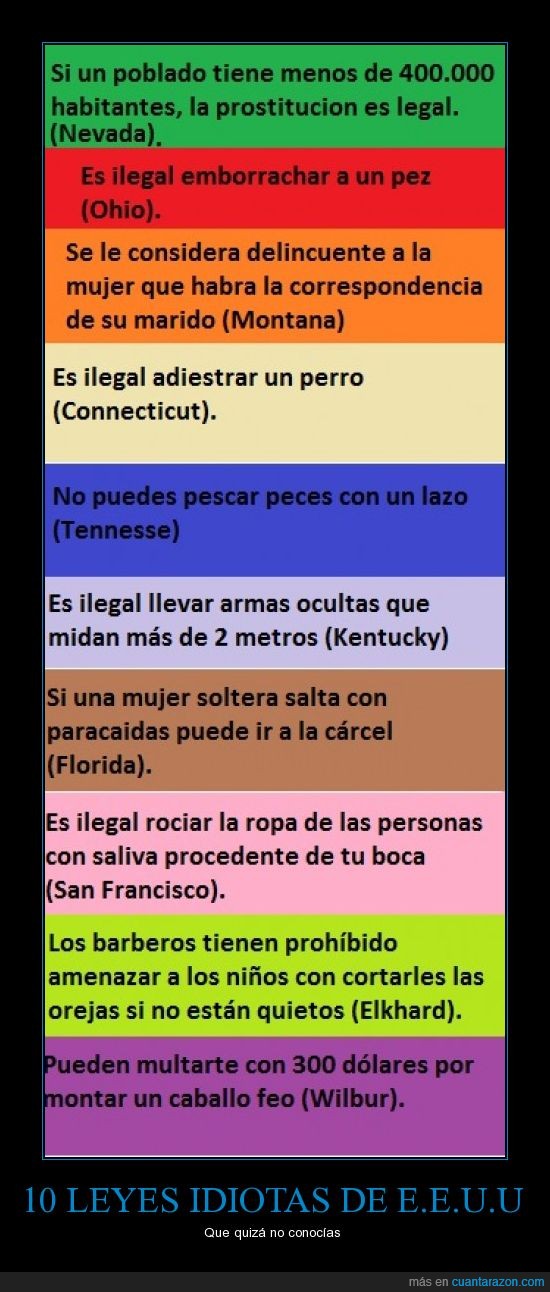 Si un poblado tiene menos de 400.000 habitantes, la prostitucion es legal. (Nevada).

Es ilegal emborrachar a un pez (Ohio).

Se le considera delincuente a la mujer que habra la correspondencia de su marido (Montana)

Es ilegal adiestrar un perro (Connecticut).

No puedes pescar peces con un lazo (Tennesse)

Es ilegal llevar armas ocultas que midan más de 2 metros (Kentucky)

Si una mujer soltera salta con paracaidas puede ir a la cárcel (Florida).

Es ilegal rociar la ropa de las personas con saliva procedente de tu boca (San Francisco).

Los barberos tienen prohíbido amenazar a los niños con cortarles las orejas si no están quietos (Elkhard).

Pueden multarte con 300 dólares por montar un caballo feo (Wilbur).

10 LEYES IDIOTAS DE E.E.U.U

Que quizá no conocías

más en cuantarazon.com